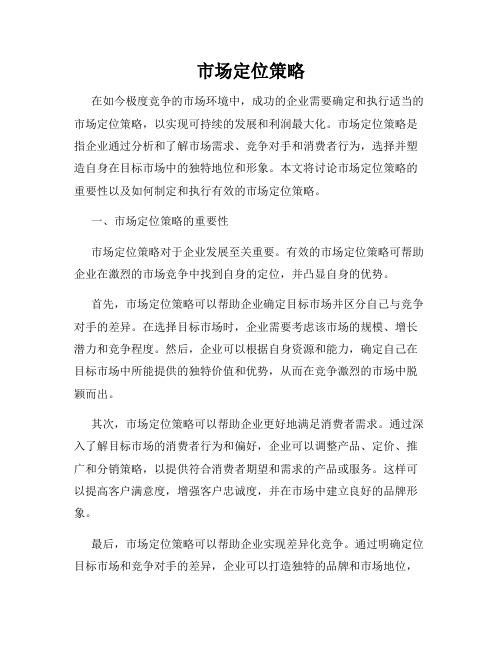 市场定位策略

在如今极度竞争的市场环境中，成功的企业需要确定和执行适当的市场定位策略，以实现可持续的发展和利润最大化。市场定位策略是指企业通过分析和了解市场需求、竞争对手和消费者行为，选择并塑造自身在目标市场中的独特地位和形象。本文将讨论市场定位策略的重要性以及如何制定和执行有效的市场定位策略。

一、市场定位策略的重要性

市场定位策略对于企业发展至关重要。有效的市场定位策略可帮助企业在激烈的市场竞争中找到自身的定位，并凸显自身的优势。

首先，市场定位策略可以帮助企业确定目标市场并区分自己与竞争对手的差异。在选择目标市场时，企业需要考虑该市场的规模、增长潜力和竞争程度。然后，企业可以根据自身资源和能力，确定自己在目标市场中所能提供的独特价值和优势，从而在竞争激烈的市场中脱颖而出。

其次，市场定位策略可以帮助企业更好地满足消费者需求。通过深入了解目标市场的消费者行为和偏好，企业可以调整产品、定价、推广和分销策略，以提供符合消费者期望和需求的产品或服务。这样可以提高客户满意度，增强客户忠诚度，并在市场中建立良好的品牌形象。

最后，市场定位策略可以帮助企业实现差异化竞争。通过明确定位目标市场和竞争对手的差异，企业可以打造独特的品牌和市场地位，